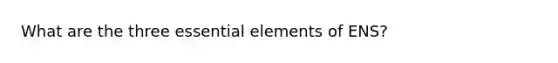 What are the three essential elements of ENS?